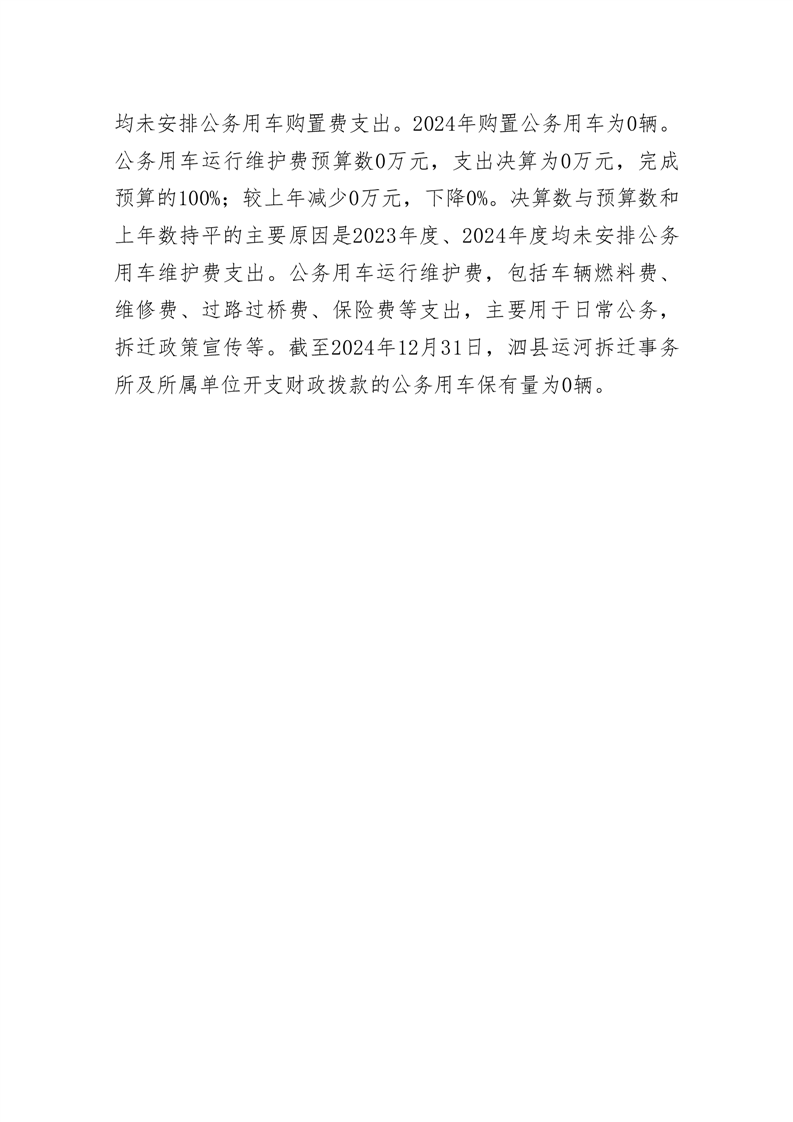 均未安排公务用车购置费支出。2024年购置公务用车为0辆。公务用车运行维护费预算数0万元，支出决算为0万元，完成预算的100%；较上年减少0万元，下降0%。决算数与预算数和上年数持平的主要原因是2023年度、2024年度均未安排公务用车维护费支出。公务用车运行维护费，包括车辆燃料费、维修费、过路过桥费、保险费等支出，主要用于日常公务，拆迁政策宣传等。截至2024年12月31日，泗县运河拆迁事务所及所属单位开支财政拨款的公务用车保有量为0辆。